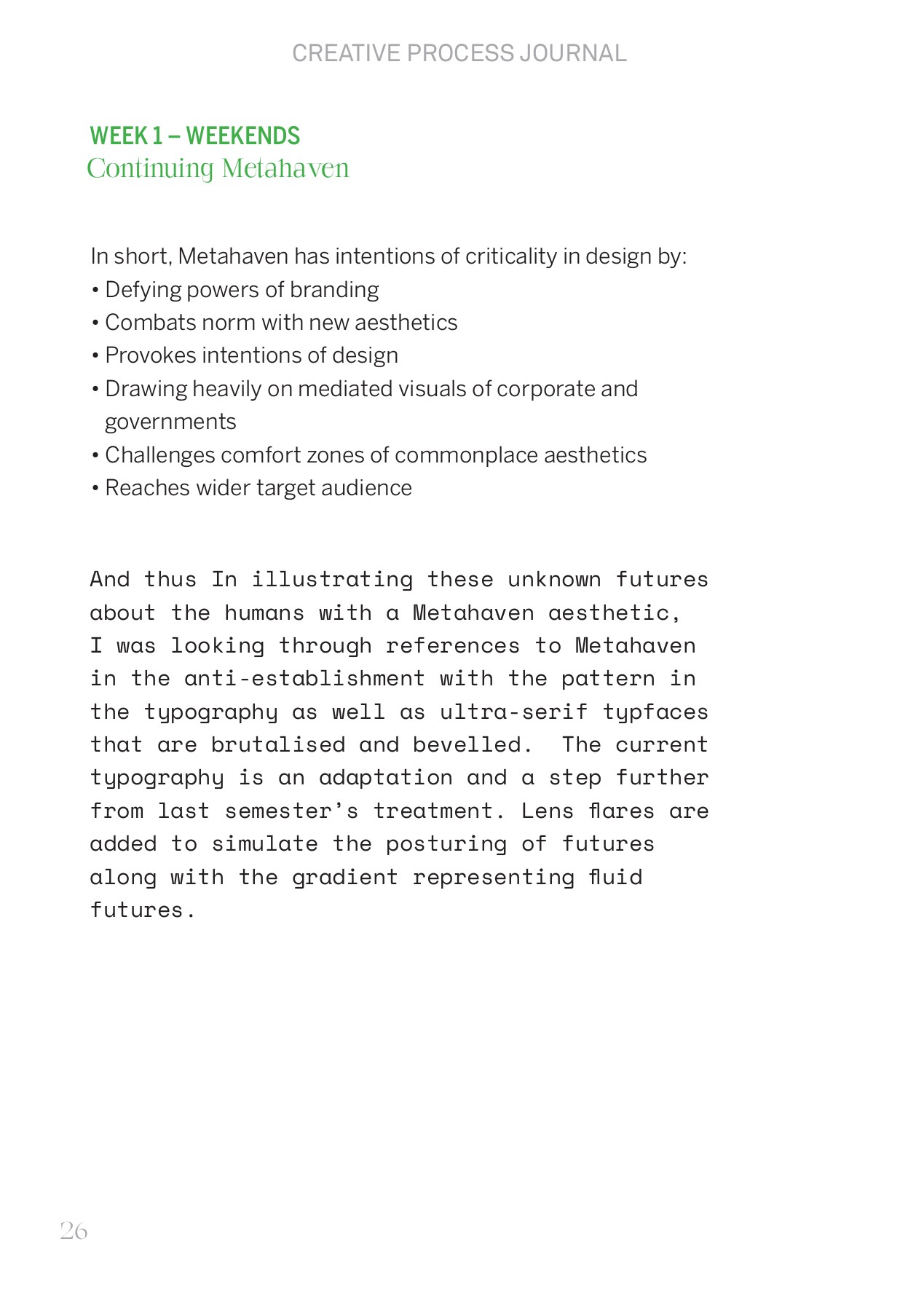 CREATIVE PROCESS JOURNAL

WEEK 1 – WEEKENDS
Continuing Metahaven

In short, Metahaven has intentions of criticality in design by:
• Defying powers of branding
• Combats norm with new aesthetics
• Provokes intentions of design
• Drawing heavily on mediated visuals of corporate and governments
• Challenges comfort zones of commonplace aesthetics
• Reaches wider target audience

And thus In illustrating these unknown futures about the humans with a Metahaven aesthetic, I was looking through references to Metahaven in the anti-establishment with the pattern in the typography as well as ultra-serif typfaces that are brutalised and bevelled. The current typography is an adaptation and a step further from last semester's treatment. Lens flares are added to simulate the posturing of futures along with the gradient representing fluid futures.

26